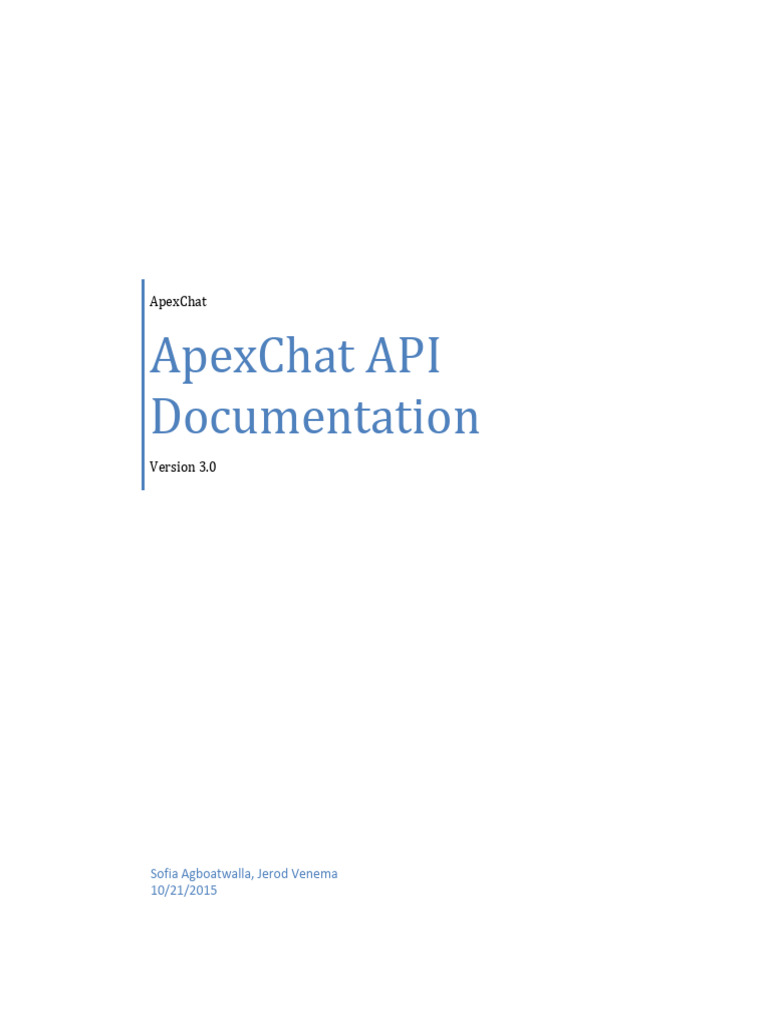 ApexChat

ApexChat API Documentation

Version 3.0

Sofia Agboatwalla, Jerod Venema
10/21/2015